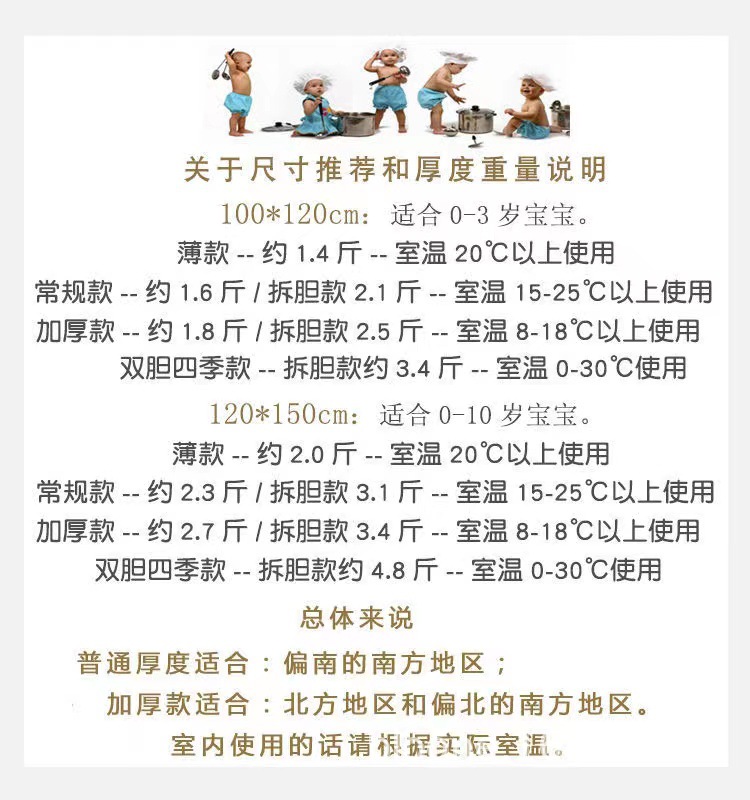 关于尺寸推荐和厚度重量说明

100*120cm：适合 0-3 岁宝宝。

薄款 -- 约 1.4 斤 -- 室温 20℃以上使用

常规款 -- 约 1.6 斤 / 拆胆款 2.1 斤 -- 室温 15-25℃以上使用

加厚款 -- 约 1.8 斤 / 拆胆款 2.5 斤 -- 室温 8-18℃以上使用

双胆四季款 -- 拆胆款约 3.4 斤 -- 室温 0-30℃使用

120*150cm：适合 0-10 岁宝宝。

薄款 -- 约 2.0 斤 -- 室温 20℃以上使用

常规款 -- 约 2.3 斤 / 拆胆款 3.1 斤 -- 室温 15-25℃以上使用

加厚款 -- 约 2.7 斤 / 拆胆款 3.4 斤 -- 室温 8-18℃以上使用

双胆四季款 -- 拆胆款约 4.8 斤 -- 室温 0-30℃使用

总体来说

普通厚度适合：偏南的南方地区；

加厚款适合：北方地区和偏北的南方地区。

室内使用的话请根据实际室温。